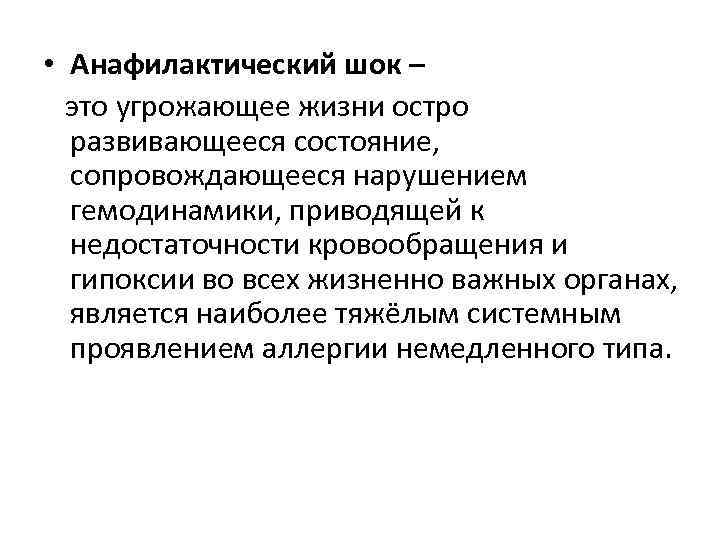 • Анафилактический шок – это угрожающее жизни остро развивающееся состояние, сопровождающееся нарушением гемодинамики, приводящей к недостаточности кровообращения и гипоксии во всех жизненно важных органах, является наиболее тяжёлым системным проявлением аллергии немедленного типа.